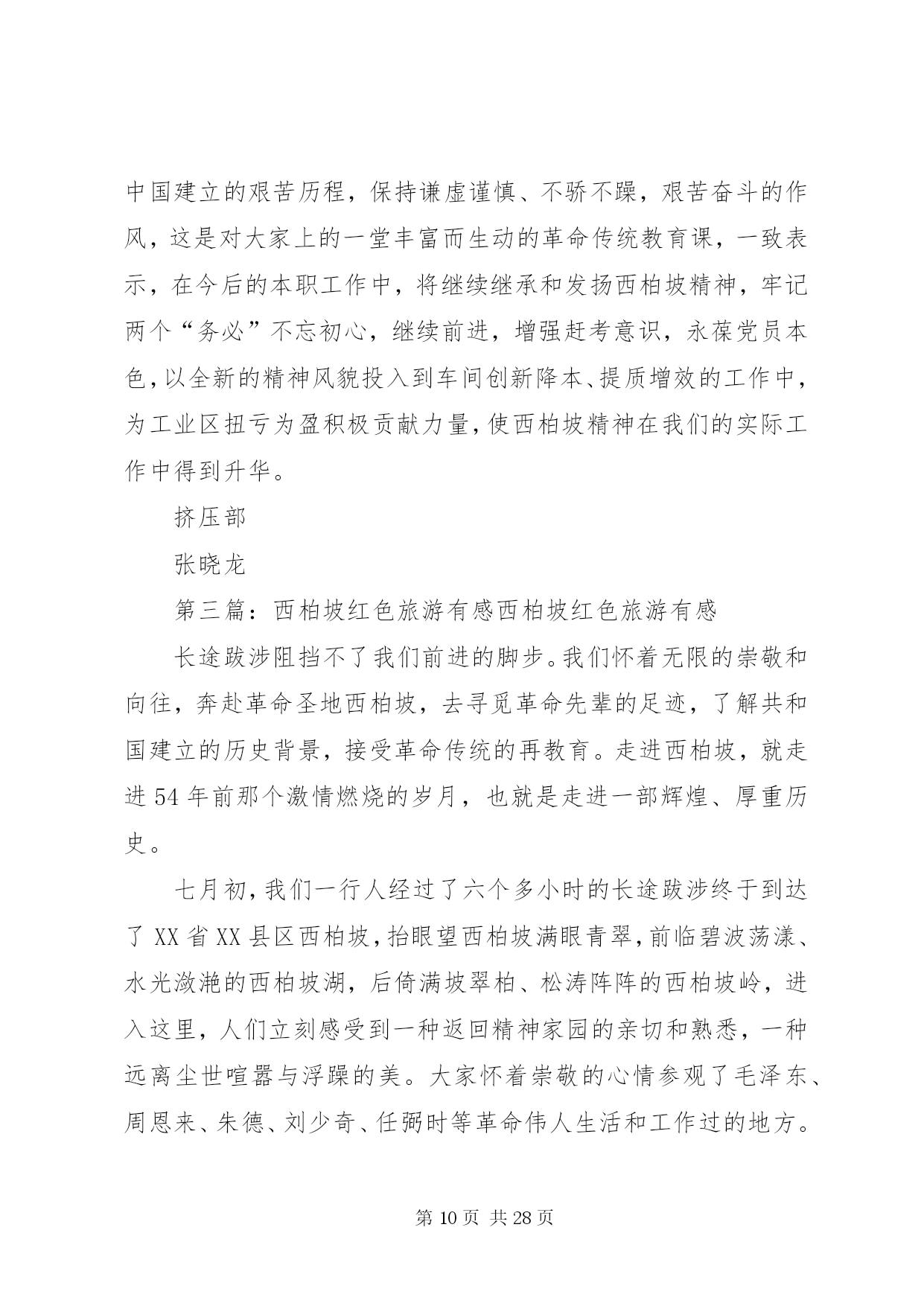 中国建立的艰苦历程，保持谦虚谨慎、不骄不躁，艰苦奋斗的作风，这是对大家上的一堂丰富而生动的革命传统教育课，一致表示，在今后的本职工作中，将继续继承和发扬西柏坡精神，牢记两个“务必”不忘初心，继续前进，增强赶考意识，永葆党员本色，以全新的精神风貌投入到车间创新降本、提质增效的工作中，为工业区扭亏为盈积极贡献力量，使西柏坡精神在我们的实际工作中得到升华。

挤压部

张晓龙

第三篇：西柏坡红色旅游有感西柏坡红色旅游有感

长途跋涉阻挡不了我们前进的脚步。我们怀着无限的崇敬和向往，奔赴革命圣地西柏坡，去寻觅革命先辈的足迹，了解共和国建立的历史背景，接受革命传统的再教育。走进西柏坡，就走进54年前那个激情燃烧的岁月，也就是走进一部辉煌、厚重历史。

七月初，我们一行人经过了六个多小时的长途跋涉终于到达了XX省XX县区西柏坡，抬眼望西柏坡满眼青翠，前临碧波荡漾、水光潋滟的西柏坡湖，后倚满坡翠柏、松涛阵阵的西柏坡岭，进入这里，人们立刻感受到一种返回精神家园的亲切和熟悉，一种远离尘世喧嚣与浮躁的美。大家怀着崇敬的心情参观了毛泽东、周恩来、朱德、刘少奇、任弼时等革命伟人生活和工作过的地方。

第10页 共28页